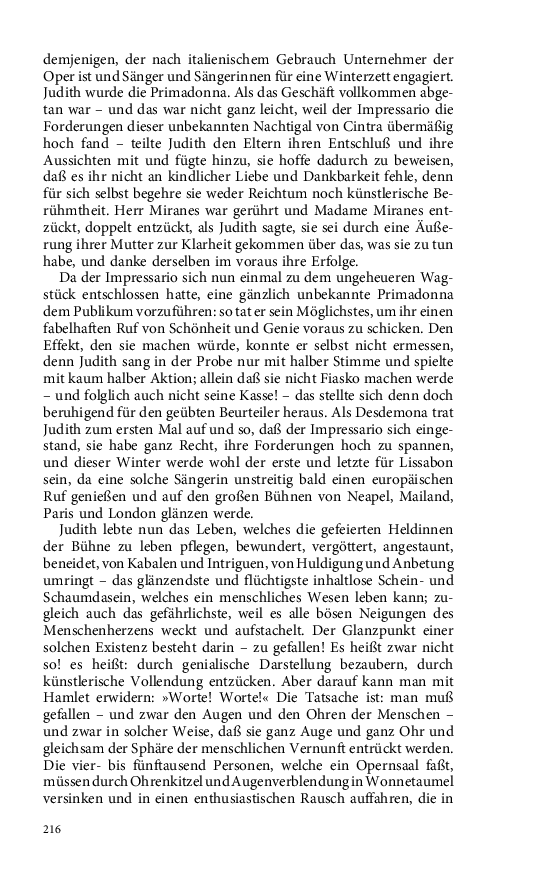 demjenigen, der nach italienischem Gebrauch Unternehmer der Oper ist und Sänger und Sängerinnen für eine Winterzett engagiert. Judith wurde die Primadonna. Als das Geschäft vollkommen abgetan war – und das war nicht ganz leicht, weil der Impressario die Forderungen dieser unbekannten Nachtigal von Cintra übermäßig hoch fand – teilte Judith den Eltern ihren Entschluß und ihre Aussichten mit und fügte hinzu, sie hoffe dadurch zu beweisen, daß es ihr nicht an kindlicher Liebe und Dankbarkeit fehle, denn für sich selbst begehre sie weder Reichtum noch künstlerische Berühmtheit. Herr Miranes war gerührt und Madame Miranes entzückt, doppelt entzückt, als Judith sagte, sie sei durch eine Äußerung ihrer Mutter zur Klarheit gekommen über das, was sie zu tun habe, und danke derselben im voraus ihre Erfolge.

Da der Impressario sich nun einmal zu dem ungeheueren Wagstück entschlossen hatte, eine gänzlich unbekannte Primadonna dem Publikum vorzuführen: so tat er sein Möglichstes, um ihr einen fabelhaften Ruf von Schönheit und Genie voraus zu schicken. Den Effekt, den sie machen würde, konnte er selbst nicht ermessen, denn Judith sang in der Probe nur mit halber Stimme und spielte mit kaum halber Aktion; allein daß sie nicht Fiasko machen werde – und folglich auch nicht seine Kasse! – das stellte sich denn doch beruhigend für den geübten Beurteiler heraus. Als Desdemona trat Judith zum ersten Mal auf und so, daß der Impressario sich eingestand, sie habe ganz Recht, ihre Forderungen hoch zu spannen, und dieser Winter werde wohl der erste und letzte für Lissabon sein, da eine solche Sängerin unstreitig bald einen europäischen Ruf genießen und auf den großen Bühnen von Neapel, Mailand, Paris und London glänzen werde.

Judith lebte nun das Leben, welches die gefeierten Heldinnen der Bühne zu leben pflegen, bewundert, vergöttert, angestaunt, beneidet, von Kabalen und Intriguen, von Huldigung und Anbetung umringt – das glänzendste und flüchtigste inhaltlose Schein- und Schaumdasein, welches ein menschliches Wesen leben kann; zugleich auch das gefährlichste, weil es alle bösen Neigungen des Menschenherzens weckt und aufstachelt. Der Glanzpunkt einer solchen Existenz besteht darin – zu gefallen! Es heißt zwar nicht so! es heißt: durch genialische Darstellung bezaubern, durch künstlerische Vollendung entzücken. Aber darauf kann man mit Hamlet erwidern: »Worte! Worte!« Die Tatsache ist: man muß gefallen – und zwar den Augen und den Ohren der Menschen – und zwar in solcher Weise, daß sie ganz Auge und ganz Ohr und gleichsam der Sphäre der menschlichen Vernunft entrückt werden. Die vier- bis fünftausend Personen, welche ein Opernsaal faßt, müssen durch Ohrenkitzel und Augenverblendung in Wonnetaumel versinken und in einen enthusiastischen Rausch auffahren, die in

216